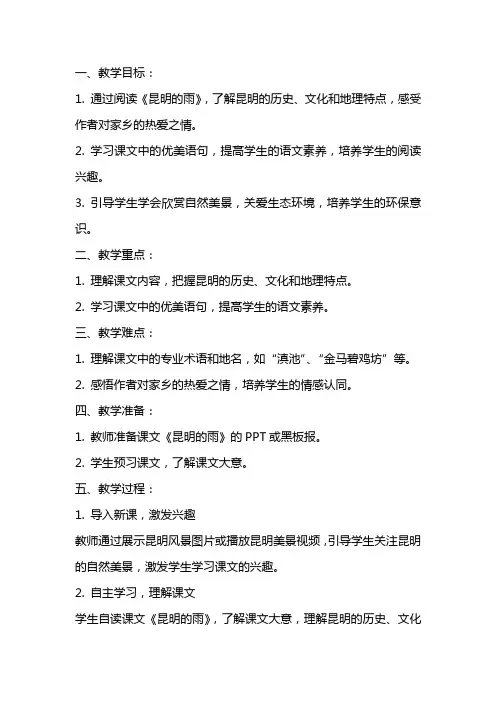 一、教学目标：

1. 通过阅读《昆明的雨》，了解昆明的历史、文化和地理特点，感受作者对家乡的热爱之情。

2. 学习课文中的优美语句，提高学生的语文素养，培养学生的阅读兴趣。

3. 引导学生学会欣赏自然美景，关爱生态环境，培养学生的环保意识。

二、教学重点：

1. 理解课文内容，把握昆明的历史、文化和地理特点。

2. 学习课文中的优美语句，提高学生的语文素养。

三、教学难点：

1. 理解课文中的专业术语和地名，如“滇池”、“金马碧鸡坊”等。

2. 感悟作者对家乡的热爱之情，培养学生的情感认同。

四、教学准备：

1. 教师准备课文《昆明的雨》的 PPT 或黑板报。

2. 学生预习课文，了解课文大意。

五、教学过程：

1. 导入新课，激发兴趣

教师通过展示昆明风景图片或播放昆明美景视频，引导学生关注昆明的自然美景，激发学生学习课文的兴趣。

2. 自主学习，理解课文

学生自读课文《昆明的雨》，了解课文大意，理解昆明的历史、文化